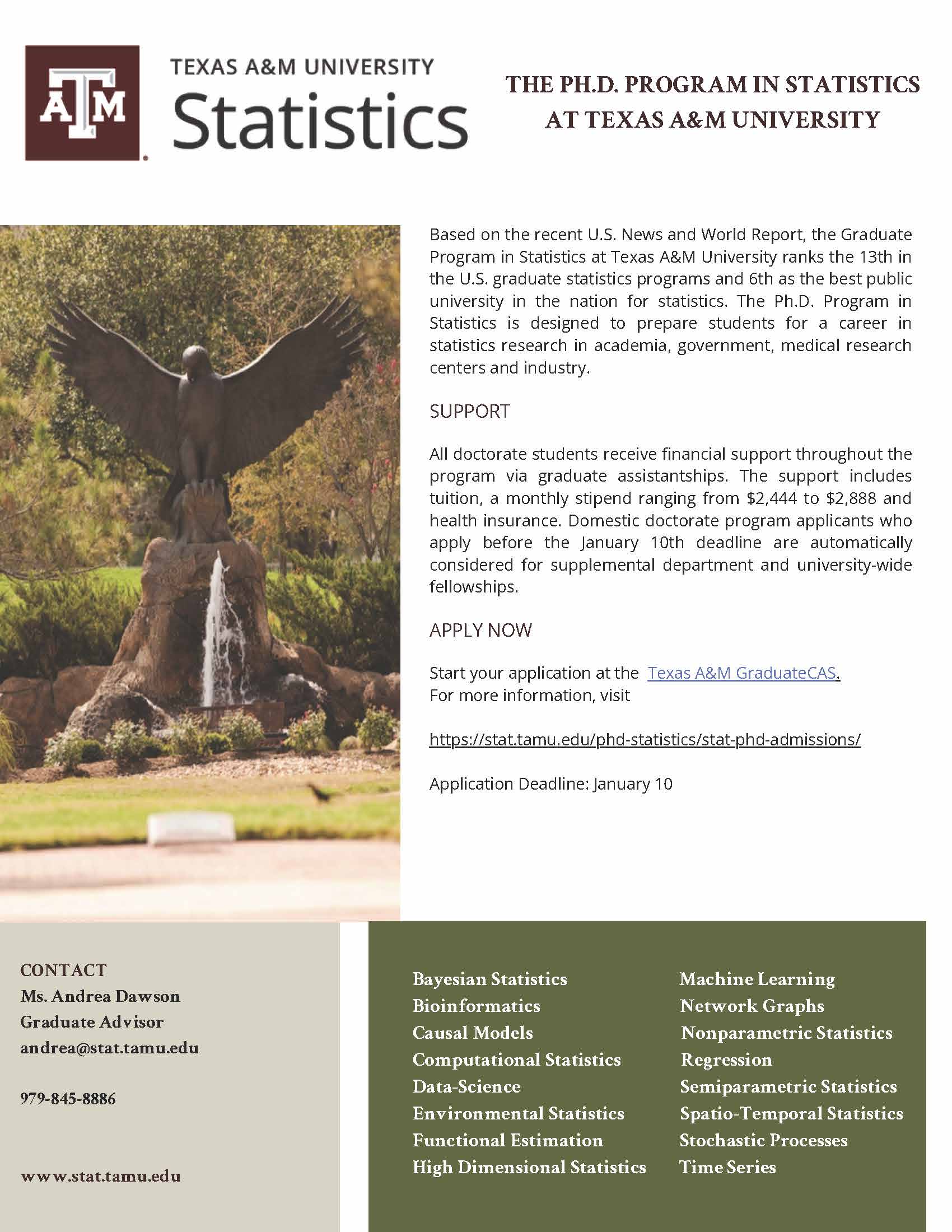 ATM

TEXAS A&M UNIVERSITY
Statistics

THE PH.D. PROGRAM IN STATISTICS AT TEXAS A&M UNIVERSITY

Based on the recent U.S. News and World Report, the Graduate Program in Statistics at Texas A&M University ranks the 13th in the U.S. graduate statistics programs and 6th as the best public university in the nation for statistics. The Ph.D. Program in Statistics is designed to prepare students for a career in statistics research in academia, government, medical research centers and industry.

SUPPORT

All doctorate students receive financial support throughout the program via graduate assistantships. The support includes tuition, a monthly stipend ranging from \$2,444 to \$2,888 and health insurance. Domestic doctorate program applicants who apply before the January 10th deadline are automatically considered for supplemental department and university-wide fellowships.

APPLY NOW

Start your application at the Texas A&M GraduateCAS.
For more information, visit

https://stat.tamu.edu/phd-statistics/stat-phd-admissions/

Application Deadline: January 10

CONTACT
Ms. Andrea Dawson
Graduate Advisor
andrea@stat.tamu.edu

979-845-8886

www.stat.tamu.edu

Bayesian Statistics
Bioinformatics
Causal Models
Computational Statistics
Data-Science
Environmental Statistics
Functional Estimation
High Dimensional Statistics

Machine Learning
Network Graphs
Nonparametric Statistics
Regression
Semiparametric Statistics
Spatio-Temporal Statistics
Stochastic Processes
Time Series